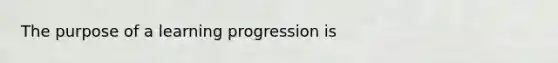 The purpose of a learning progression is